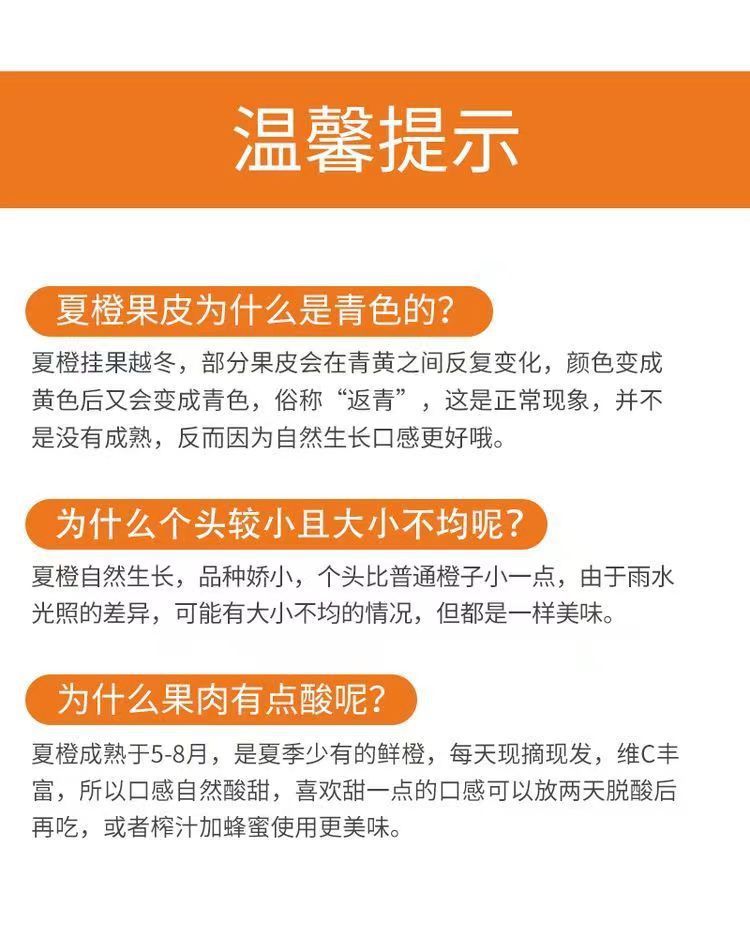 温馨提示

夏橙果皮为什么是青色的?

夏橙挂果越冬，部分果皮会在青黄之间反复变化，颜色变成黄色后又会变成青色，俗称“返青”，这是正常现象，并不是没有成熟，反而因为自然生长口感更好哦。

为什么个头较小且大小不均呢?

夏橙自然生长，品种娇小，个头比普通橙子小一点，由于雨水光照的差异，可能有大小不均的情况，但都是一样美味。

为什么果肉有点酸呢?

夏橙成熟于5-8月，是夏季少有的鲜橙，每天现摘现发，维C丰富，所以口感自然酸甜，喜欢甜一点的口感可以放两天脱酸后再吃，或者榨汁加蜂蜜使用更美味。